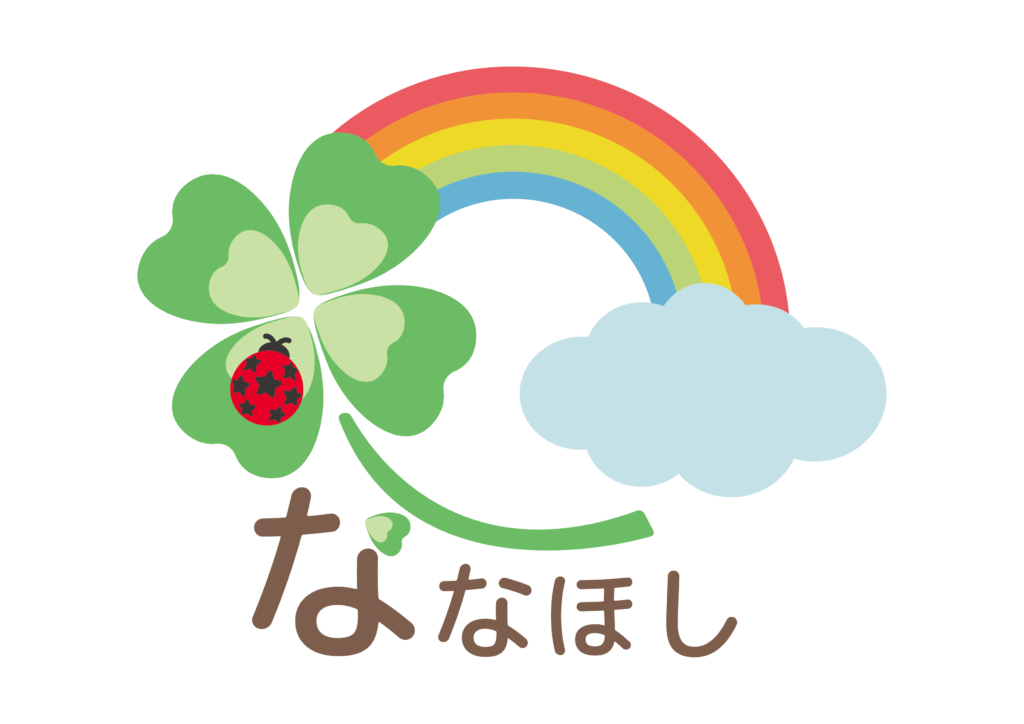 ななほし